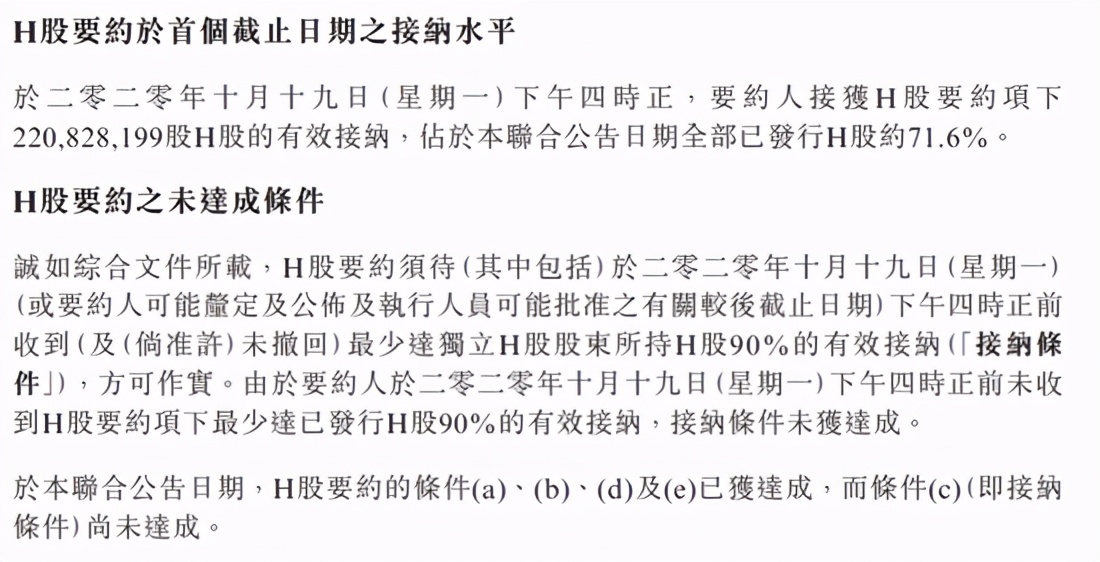 H股要約於首個截止日期之接納水平

於二零二零年十月十九日(星期一)下午四時正，要約人接獲H股要約項下220,828,199股H股的有效接納，佔於本聯合公告日期全部已發行H股約71.6%。

H股要約之未達成條件

誠如綜合文件所載，H股要約須待(其中包括)於二零二零年十月十九日(星期一)(或要約人可能釐定及公佈及執行人員可能批准之有關較後截止日期)下午四時正前收到(及(倘准許)未撤回)最少達獨立H股股東所持H股90%的有效接納(「接納條件」)，方可作實。由於要約人於二零二零年十月十九日(星期一)下午四時正前未收到H股要約項下最少達已發行H股90%的有效接納，接納條件未獲達成。

於本聯合公告日期，H股要約的條件(a)、(b)、(d)及(e)已獲達成，而條件(c)(即接納條件)尚未達成。